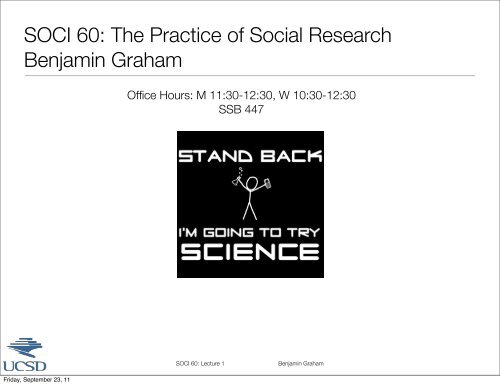 SOCI 60: The Practice of Social Research
Benjamin Graham

Office Hours: M 11:30-12:30, W 10:30-12:30
SSB 447

STAND BACK

I'M GOING TO TRY
SCIENCE

UCSD

SOCI 60: Lecture 1

Benjamin Graham

Friday, September 23, 11